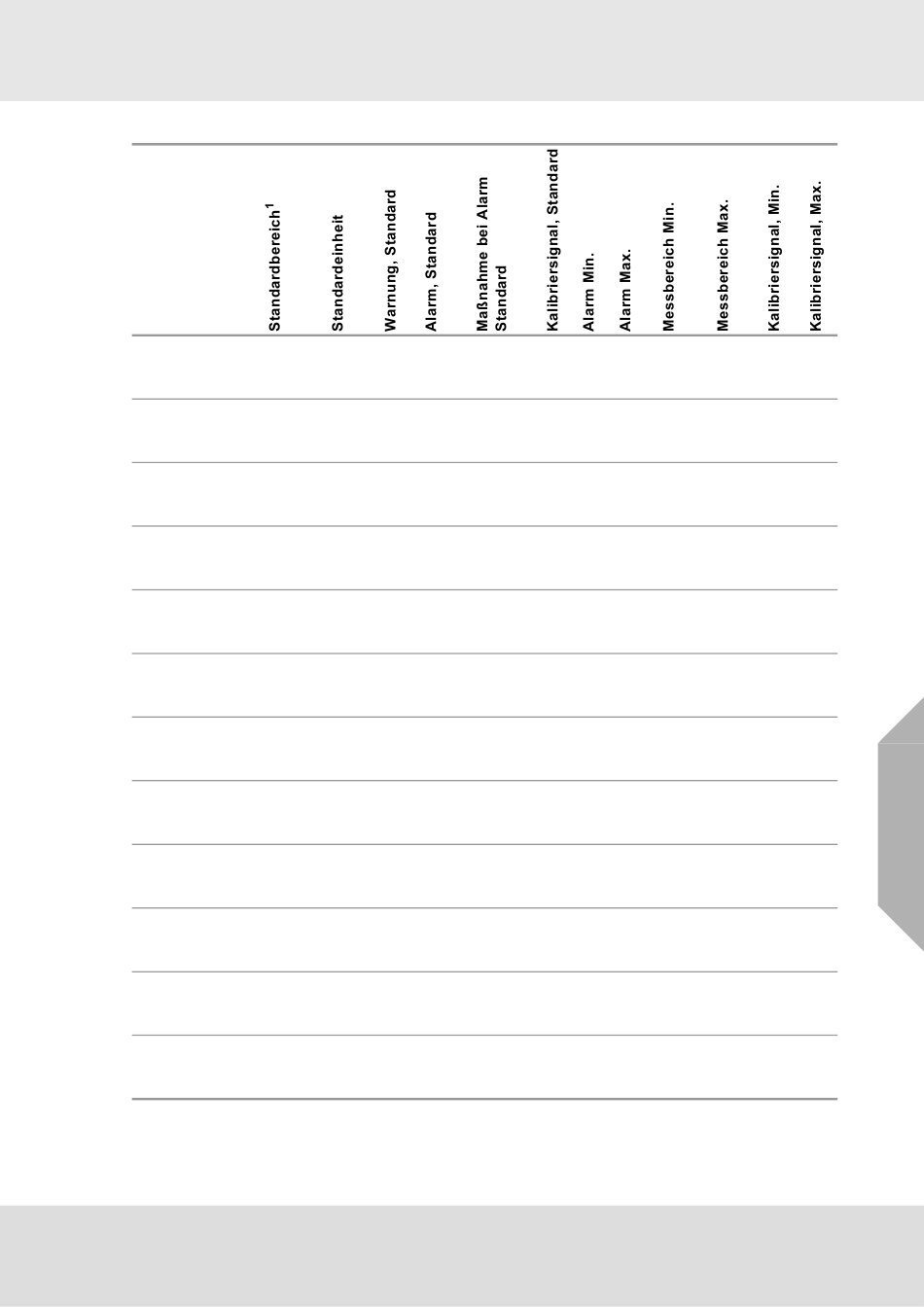 | | Standardbereich$^1$ | Standardeinheit | Warnung, Standard | Alarm, Standard | Maßnahme bei Alarm Standard | Kalibriersignal, Standard | Alarm Min. | Alarm Max. | Messbereich Min. | Messbereich Max. | Kalibriersignal, Min. | Kalibriersignal, Max. |
|---|---|---|---|---|---|---|---|---|---|---|---|---|
| | | | | | | | | | | | | |
| | | | | | | | | | | | | |
| | | | | | | | | | | | | |
| | | | | | | | | | | | | |
| | | | | | | | | | | | | |
| | | | | | | | | | | | | |
| | | | | | | | | | | | | |
| | | | | | | | | | | | | |
| | | | | | | | | | | | | |
| | | | | | | | | | | | | |
| | | | | | | | | | | | | |
| | | | | | | | | | | | | |